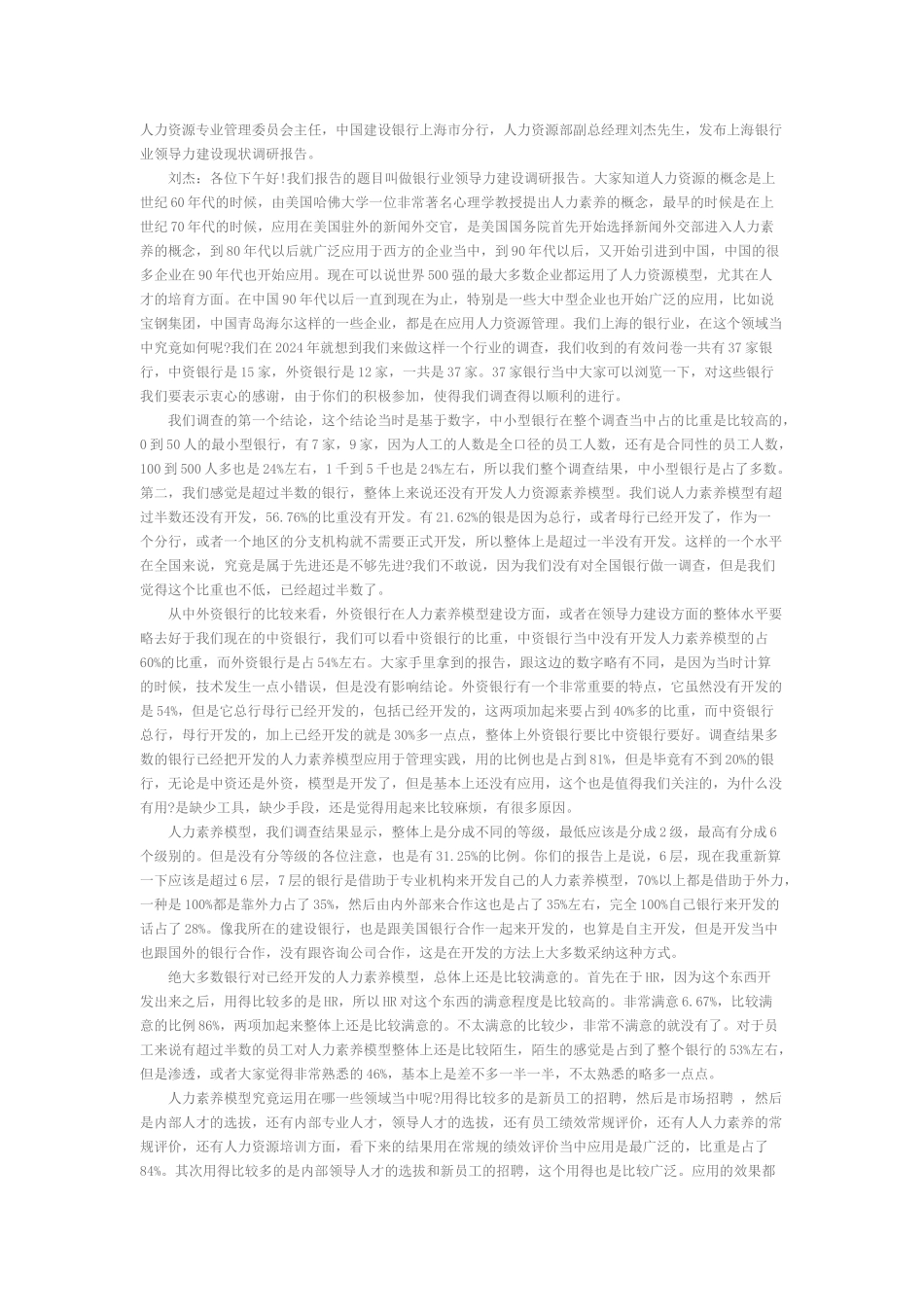 人力资源专业管理委员会主任，中国建设银行上海市分行，人力资源部副总经理刘杰先生，发布上海银行业领导力建设现状调研报告。

刘杰：各位下午好!我们报告的题目叫做银行业领导力建设调研报告。大家知道人力资源的概念是上世纪60年代的时候，由美国哈佛大学一位非常著名心理学教授提出人力素养的概念，最早的时候是在上世纪70年代的时候，应用在美国驻外的新闻外交官，是美国国务院首先开始选择新闻外交部进入人力素养的概念，到80年代以后就广泛应用于西方的企业当中，到90年代以后，又开始引进到中国，中国的很多企业在90年代也开始应用。现在可以说世界500强的最大多数企业都运用了人力资源模型，尤其在人才的培育方面。在中国90年代以后一直到现在为止，特别是一些大中型企业也开始广泛的应用，比如说宝钢集团，中国青岛海尔这样的一些企业，都是在应用人力资源管理。我们上海的银行业，在这个领域当中究竟如何呢?我们在2024年就想到我们来做这样一个行业的调查，我们收到的有效问卷一共有37家银行，中资银行是15家，外资银行是12家，一共是37家。37家银行当中大家可以浏览一下，对这些银行我们要表示衷心的感谢，由于你们的积极参加，使得我们调查得以顺利的进行。

我们调查的第一个结论，这个结论当时是基于数字，中小型银行在整个调查当中占的比重是比较高的，0到50人的最小型银行，有7家，9家，因为人工的人数是全口径的员工人数，还有是合同性的员工人数，100到500人多也是24%左右，1千到5千也是24%左右，所以我们整个调查结果，中小型银行是占了多数。第二，我们感觉是超过半数的银行，整体上来说还没有开发人力资源素养模型。我们说人力素养模型有超过半数还没有开发，56.76%的比重没有开发。有21.62%的银是因为总行，或者母行已经开发了，作为一个分行，或者一个地区的分支机构就不需要正式开发，所以整体上是超过一半没有开发。这样的一个水平在全国来说，究竟是属于先进还是不够先进?我们不敢说，因为我们没有对全国银行做一调查，但是我们觉得这个比重也不低，已经超过半数了。

从中外资银行的比较来看，外资银行在人力素养模型建设方面，或者在领导力建设方面的整体水平要略去好于我们现在的中资银行，我们可以看中资银行的比重，中资银行当中没有开发人力素养模型的占60%的比重，而外资银行是占54%左右。大家手里拿到的报告，跟这边的数字略有不同，是因为当时计算的时候，技术发生一点小错误，但是没有影响结论。外资银行有一个非常重要的特点，它虽然没有开发的是54%，但是它总行母行已经开发的，包括已经开发的，这两项加起来要占到40%多的比重，而中资银行总行，母行开发的，加上已经开发的就是30%多一点点，整体上外资银行要比中资银行要好。调查结果多数的银行已经把开发的人力素养模型应用于管理实践，用的比例也是占到81%，但是毕竟有不到20%的银行，无论是中资还是外资，模型是开发了，但是基本上还没有应用，这个也是值得我们关注的，为什么没有用?是缺少工具，缺少手段，还是觉得用起来比较麻烦，有很多原因。

人力素养模型，我们调查结果显示，整体上是分成不同的等级，最低应该是分成2级，最高有分成6个级别的。但是没有分等级的各位注意，也是有31.25%的比例。你们的报告上是说，6层，现在我重新算一下应该是超过6层，7层的银行是借助于专业机构来开发自己的人力素养模型，70%以上都是借助于外力，一种是100%都是靠外力占了35%，然后由内外部来合作这也是占了35%左右，完全100%自己银行来开发的话占了28%。像我所在的建设银行，也是跟美国银行合作一起来开发的，也算是自主开发，但是开发当中也跟国外的银行合作，没有跟咨询公司合作，这是在开发的方法上大多数采纳这种方式。

绝大多数银行对已经开发的人力素养模型，总体上还是比较满意的。首先在于HR，因为这个东西开发出来之后，用得比较多的是HR，所以HR对这个东西的满意程度是比较高的。非常满意6.67%，比较满意的比例86%，两项加起来整体上还是比较满意的。不太满意的比较少，非常不满意的就没有了。对于员工来说有超过半数的员工对人力素养模型整体上还是比较陌生，陌生的感觉是占到了整个银行的53%左右，但是渗透，或者大家觉得非常熟悉的46%，基本上是差不多一半一半，不太熟悉的略多一点点。

人力素养模型究竟运用在哪一些领域当中呢?用得比较多的是新员工的招聘，然后是市场招聘 ，然后是内部人才的选拔，还有内部专业人才，领导人才的选拔，还有员工绩效常规评价，还有人人力素养的常规评价，还有人力资源培训方面，看下来的结果用在常规的绩效评价当中应用是最广泛的，比重是占了84%。其次用得比较多的是内部领导人才的选拔和新员工的招聘，这个用得也是比较广泛。应用的效果都